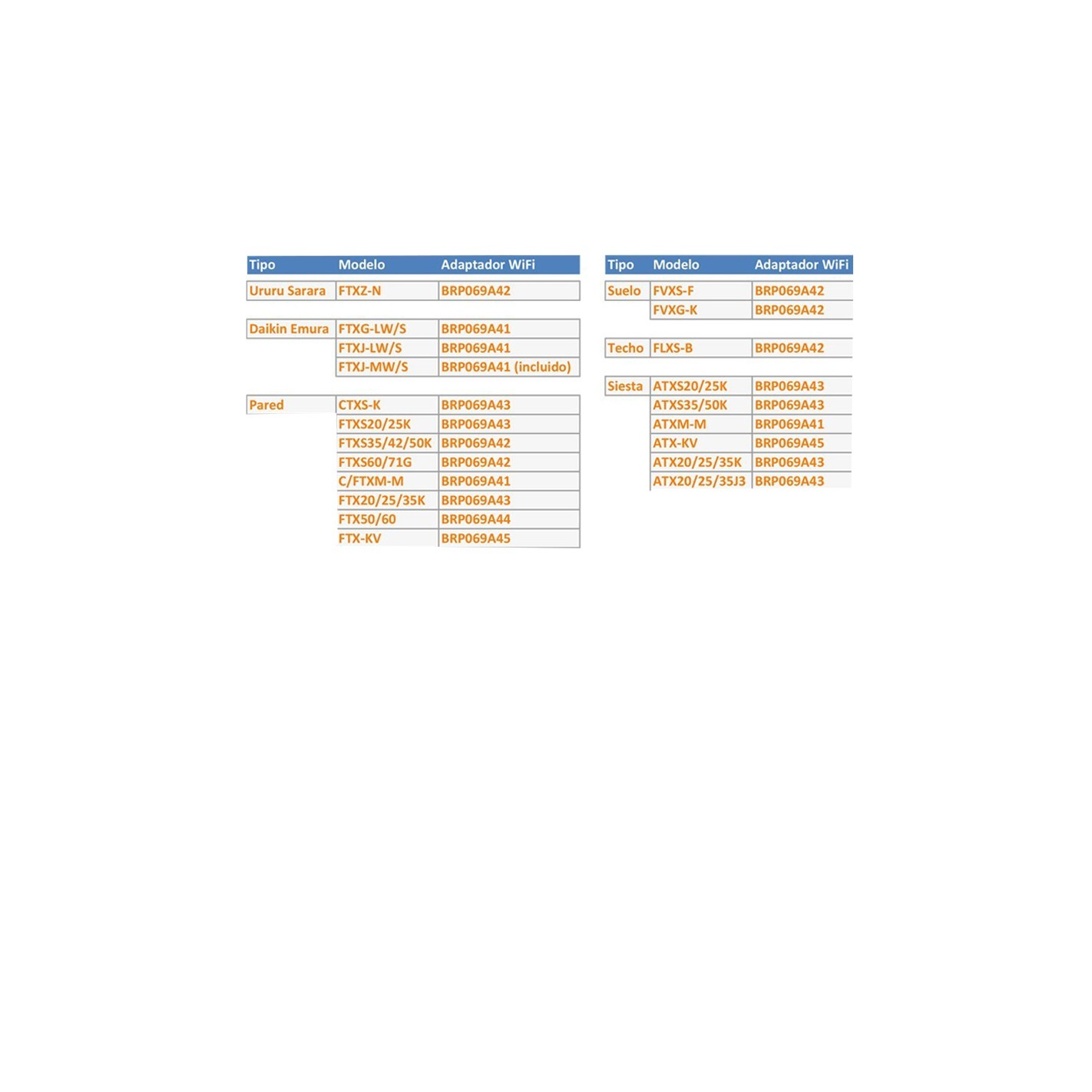 | Tipo | Modelo | Adaptador WiFi |
|---|---|---|
| Ururu Sarara | FTXZ-N | BRP069A42 |
| Daikin Emura | FTXG-LW/S | BRP069A41 |
| | FTXJ-LW/S | BRP069A41 |
| | FTXJ-MW/S | BRP069A41 (incluido) |
| Pared | CTXS-K | BRP069A43 |
| | FTXS20/25K | BRP069A43 |
| | FTXS35/42/50K | BRP069A42 |
| | FTXS60/71G | BRP069A42 |
| | C/FTXM-M | BRP069A41 |
| | FTX20/25/35K | BRP069A43 |
| | FTX50/60 | BRP069A44 |
| | FTX-KV | BRP069A45 |

| Tipo | Modelo | Adaptador WiFi |
|---|---|---|
| Suelo | FVXS-F | BRP069A42 |
| | FVXG-K | BRP069A42 |
| Techo | FLXS-B | BRP069A42 |
| Siesta | ATXS20/25K | BRP069A43 |
| | ATXS35/50K | BRP069A43 |
| | ATXM-M | BRP069A41 |
| | ATX-KV | BRP069A45 |
| | ATX20/25/35K | BRP069A43 |
| | ATX20/25/35J3 | BRP069A43 |